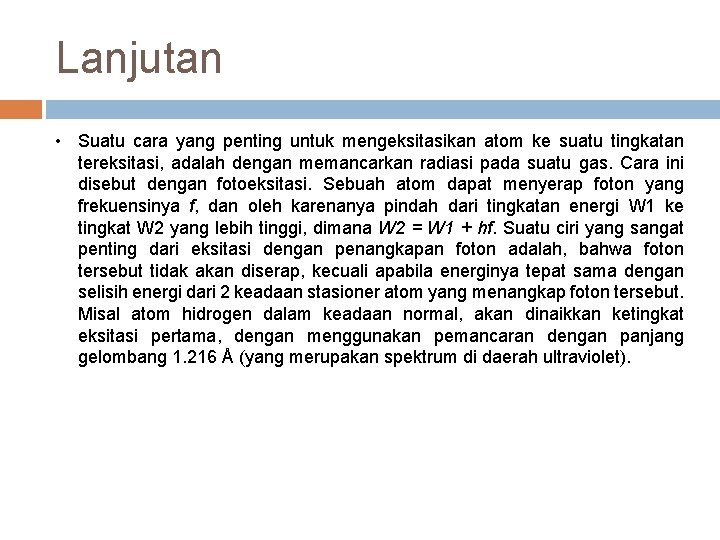 Lanjutan

• Suatu cara yang penting untuk mengeksitasikan atom ke suatu tingkatan tereksitasi, adalah dengan memancarkan radiasi pada suatu gas. Cara ini disebut dengan fotoeksitasi. Sebuah atom dapat menyerap foton yang frekuensinya $f$, dan oleh karenanya pindah dari tingkatan energi W1 ke tingkat W2 yang lebih tinggi, dimana $W2 = W1 + hf$. Suatu ciri yang sangat penting dari eksitasi dengan penangkapan foton adalah, bahwa foton tersebut tidak akan diserap, kecuali apabila energinya tepat sama dengan selisih energi dari 2 keadaan stasioner atom yang menangkap foton tersebut. Misal atom hidrogen dalam keadaan normal, akan dinaikkan ketingkat eksitasi pertama, dengan menggunakan pemancaran dengan panjang gelombang 1.216 Å (yang merupakan spektrum di daerah ultraviolet).